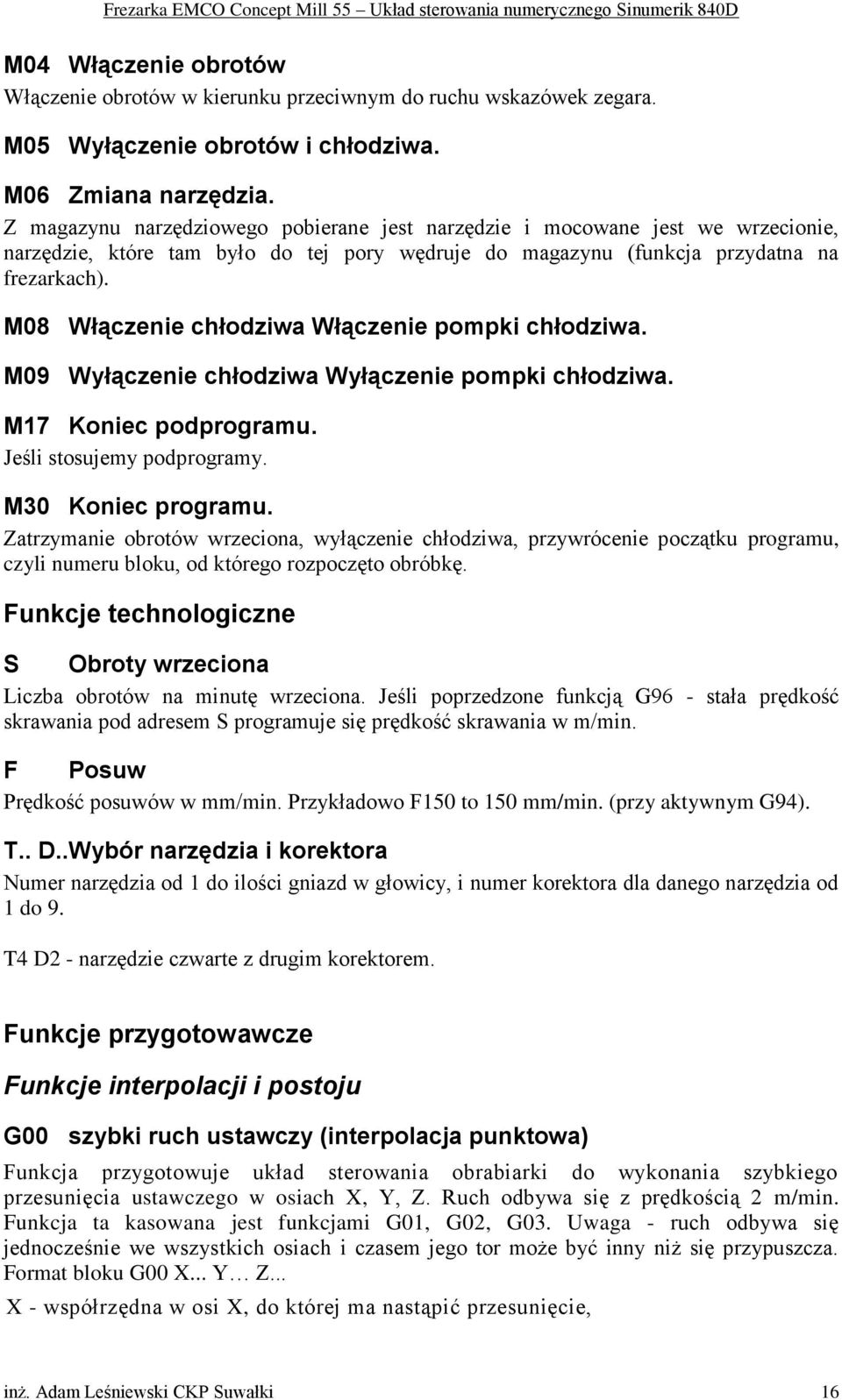 Frezarka EMCO Concept Mill 55 – Układ sterowania numerycznego Sinumerik 840D

M04 Włączenie obrotów
Włączenie obrotów w kierunku przeciwnym do ruchu wskazówek zegara.

M05 Wyłączenie obrotów i chłodziwa.

M06 Zmiana narzędzia.
Z magazynu narzędziowego pobierane jest narzędzie i mocowane jest we wrzecionie, narzędzie, które tam było do tej pory wędruje do magazynu (funkcja przydatna na frezarkach).

M08 Włączenie chłodziwa Włączenie pompki chłodziwa.

M09 Wyłączenie chłodziwa Wyłączenie pompki chłodziwa.

M17 Koniec podprogramu.
Jeśli stosujemy podprogramy.

M30 Koniec programu.
Zatrzymanie obrotów wrzeciona, wyłączenie chłodziwa, przywrócenie początku programu, czyli numeru bloku, od którego rozpoczęto obróbkę.

Funkcje technologiczne

S Obroty wrzeciona
Liczba obrotów na minutę wrzeciona. Jeśli poprzedzone funkcją G96 - stała prędkość skrawania pod adresem S programuje się prędkość skrawania w m/min.

F Posuw
Prędkość posuwów w mm/min. Przykładowo F150 to 150 mm/min. (przy aktywnym G94).

T.. D..Wybór narzędzia i korektora
Numer narzędzia od 1 do ilości gniazd w głowicy, i numer korektora dla danego narzędzia od 1 do 9.

T4 D2 - narzędzie czwarte z drugim korektorem.

Funkcje przygotowawcze

Funkcje interpolacji i postoju

G00 szybki ruch ustawczy (interpolacja punktowa)
Funkcja przygotowuje układ sterowania obrabiarki do wykonania szybkiego przesunięcia ustawczego w osiach X, Y, Z. Ruch odbywa się z prędkością 2 m/min. Funkcja ta kasowana jest funkcjami G01, G02, G03. Uwaga - ruch odbywa się jednocześnie we wszystkich osiach i czasem jego tor może być inny niż się przypuszcza. Format bloku G00 X... Y… Z...
X - współrzędna w osi X, do której ma nastąpić przesunięcie,

inż. Adam Leśniewski CKP Suwałki 16